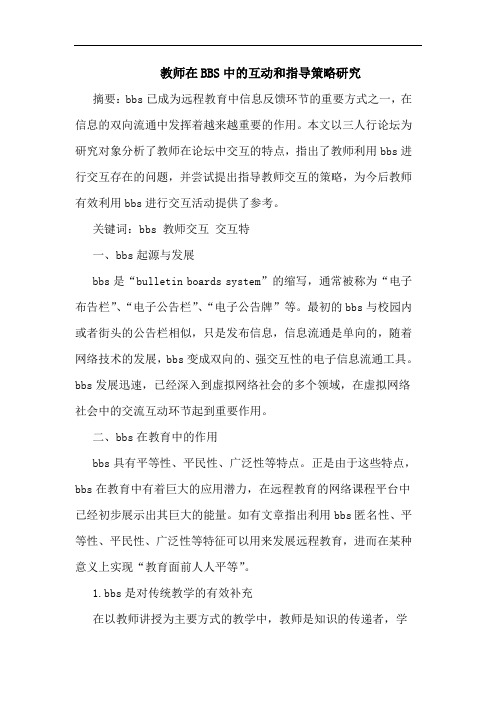 教师在BBS中的互动和指导策略研究

摘要：bbs已成为远程教育中信息反馈环节的重要方式之一，在信息的双向流通中发挥着越来越重要的作用。本文以三人行论坛为研究对象分析了教师在论坛中交互的特点，指出了教师利用bbs进行交互存在的问题，并尝试提出指导教师交互的策略，为今后教师有效利用bbs进行交互活动提供了参考。

关键词：bbs 教师交互 交互特

一、bbs起源与发展

bbs是“bulletin boards system”的缩写，通常被称为“电子布告栏”、“电子公告栏”、“电子公告牌”等。最初的bbs与校园内或者街头的公告栏相似，只是发布信息，信息流通是单向的，随着网络技术的发展，bbs变成双向的、强交互性的电子信息流通工具。bbs发展迅速，已经深入到虚拟网络社会的多个领域，在虚拟网络社会中的交流互动环节起到重要作用。

二、bbs在教育中的作用

bbs具有平等性、平民性、广泛性等特点。正是由于这些特点，bbs在教育中有着巨大的应用潜力，在远程教育的网络课程平台中已经初步展示出其巨大的能量。如有文章指出利用bbs匿名性、平等性、平民性、广泛性等特征可以用来发展远程教育，进而在某种意义上实现“教育面前人人平等”。

1.bbs是对传统教学的有效补充

在以教师讲授为主要方式的教学中，教师是知识的传递者，学